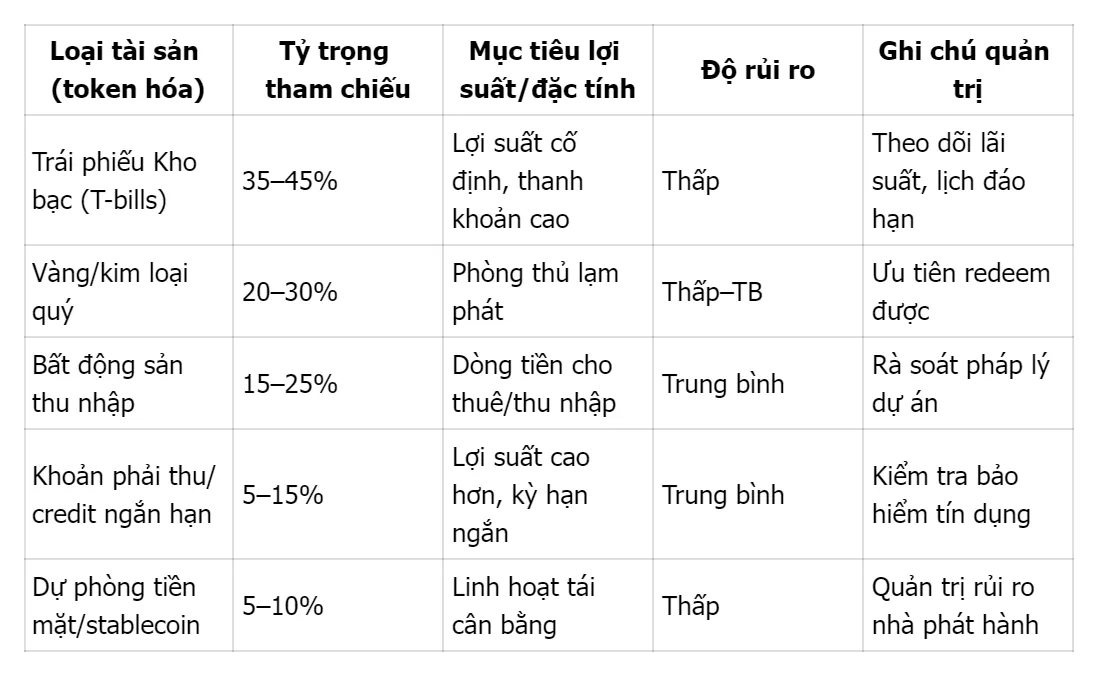 | Loại tài sản (token hóa) | Tỷ trọng tham chiếu | Mục tiêu lợi suất/đặc tính | Độ rủi ro | Ghi chú quản trị |
|---|---|---|---|---|
| Trái phiếu Kho bạc (T-bills) | 35–45% | Lợi suất cố định, thanh khoản cao | Thấp | Theo dõi lãi suất, lịch đáo hạn |
| Vàng/kim loại quý | 20–30% | Phòng thủ lạm phát | Thấp–TB | Ưu tiên redeem được |
| Bất động sản thu nhập | 15–25% | Dòng tiền cho thuê/thu nhập | Trung bình | Rà soát pháp lý dự án |
| Khoản phải thu/ credit ngắn hạn | 5–15% | Lợi suất cao hơn, kỳ hạn ngắn | Trung bình | Kiểm tra bảo hiểm tín dụng |
| Dự phòng tiền mặt/stablecoin | 5–10% | Linh hoạt tái cân bằng | Thấp | Quản trị rủi ro nhà phát hành |